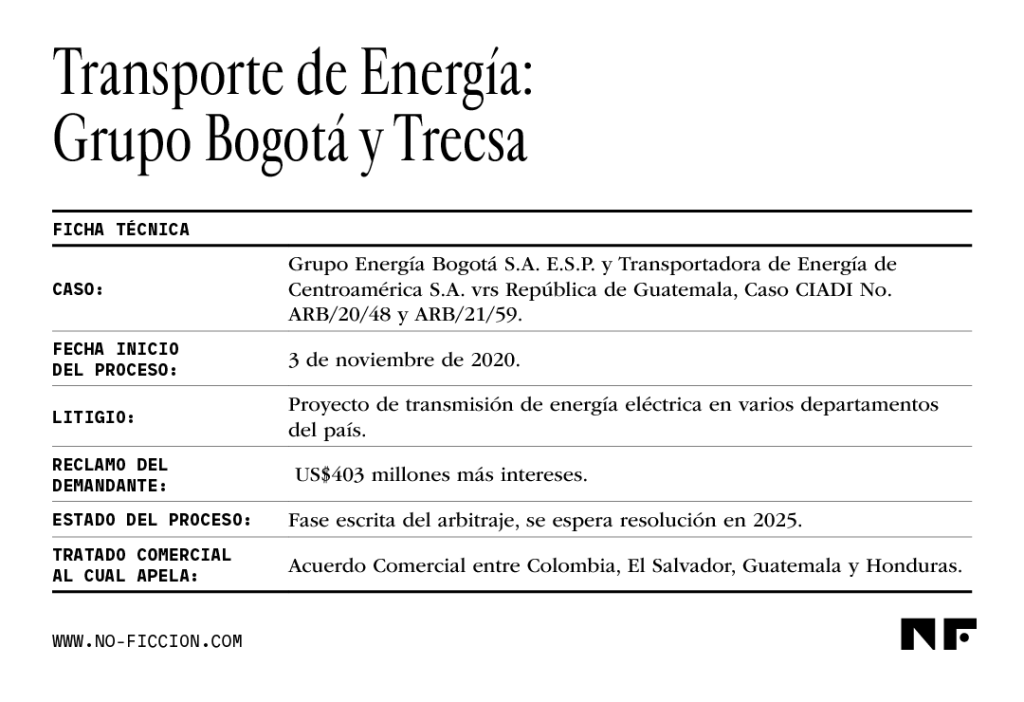 Transporte de Energía: Grupo Bogotá y Trecsa

| FICHA TÉCNICA | |
|---|---|
| CASO: | Grupo Energía Bogotá S.A. E.S.P. y Transportadora de Energía de Centroamérica S.A. vrs República de Guatemala, Caso CIADI No. ARB/20/48 y ARB/21/59. |
| FECHA INICIO DEL PROCESO: | 3 de noviembre de 2020. |
| LITIGIO: | Proyecto de transmisión de energía eléctrica en varios departamentos del país. |
| RECLAMO DEL DEMANDANTE: | US$403 millones más intereses. |
| ESTADO DEL PROCESO: | Fase escrita del arbitraje, se espera resolución en 2025. |
| TRATADO COMERCIAL AL CUAL APELA: | Acuerdo Comercial entre Colombia, El Salvador, Guatemala y Honduras. |

WWW.NO-FICCION.COM

NF